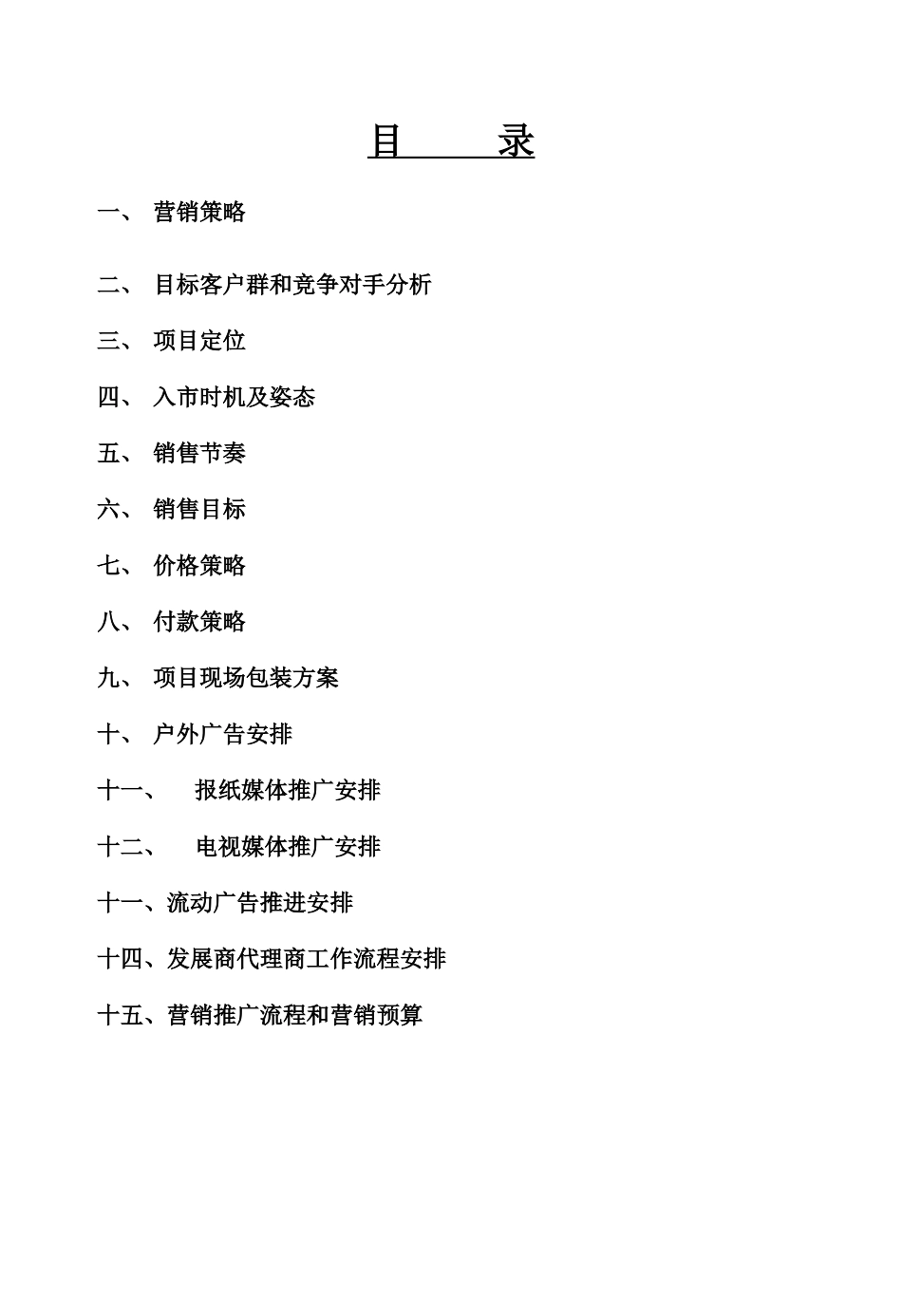 目 录

一、 营销策略

二、 目标客户群和竞争对手分析

三、 项目定位

四、 入市时机及姿态

五、 销售节奏

六、 销售目标

七、 价格策略

八、 付款策略

九、 项目现场包装方案

十、 户外广告安排

十一、 报纸媒体推广安排

十二、 电视媒体推广安排

十一、流动广告推进安排

十四、发展商代理商工作流程安排

十五、营销推广流程和营销预算